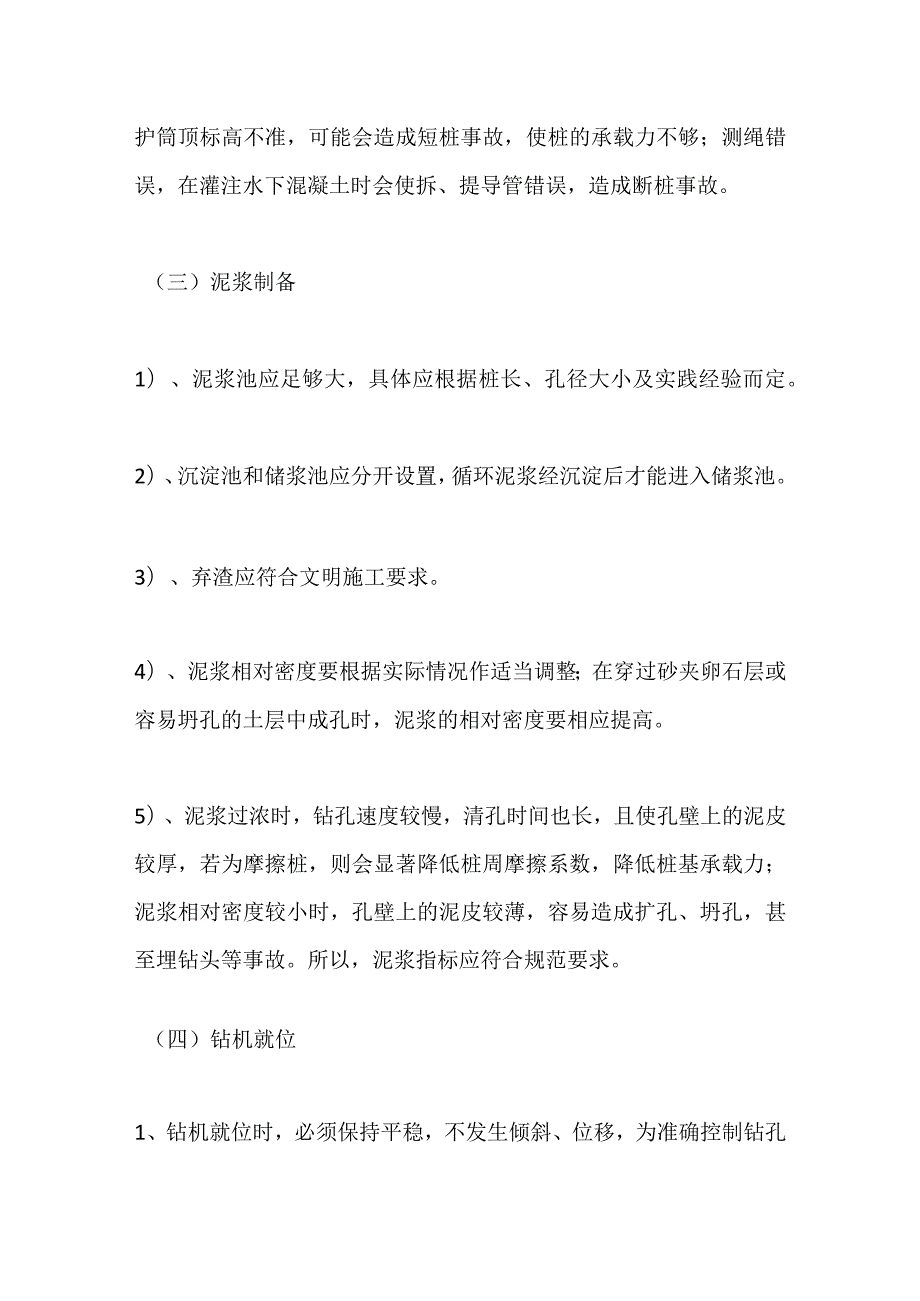 护筒顶标高不准，可能会造成短桩事故，使桩的承载力不够；测绳错误，在灌注水下混凝土时会使拆、提导管错误，造成断桩事故。

（三）泥浆制备

1）、泥浆池应足够大，具体应根据桩长、孔径大小及实践经验而定。

2）、沉淀池和储浆池应分开设置，循环泥浆经沉淀后才能进入储浆池。

3）、弃渣应符合文明施工要求。

4）、泥浆相对密度要根据实际情况作适当调整；在穿过砂夹卵石层或容易坍孔的土层中成孔时，泥浆的相对密度要相应提高。

5）、泥浆过浓时，钻孔速度较慢，清孔时间也长，且使孔壁上的泥皮较厚，若为摩擦桩，则会显著降低桩周摩擦系数，降低桩基承载力；泥浆相对密度较小时，孔壁上的泥皮较薄，容易造成扩孔、坍孔，甚至埋钻头等事故。所以，泥浆指标应符合规范要求。

（四）钻机就位

1、钻机就位时，必须保持平稳，不发生倾斜、位移，为准确控制钻孔